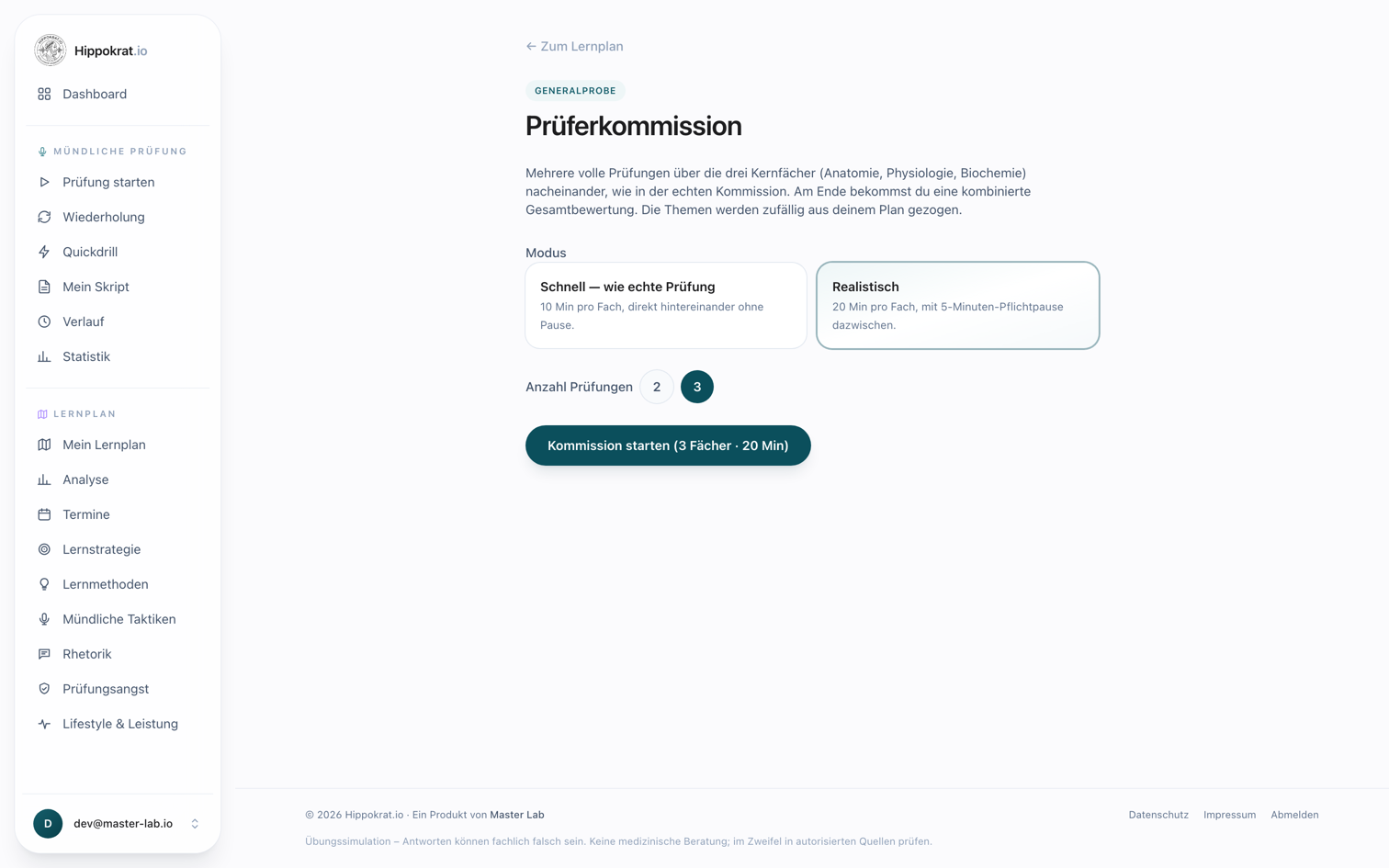 Hippokrat.io

Dashboard

MÜNDLICHE PRÜFUNG

Prüfung starten

Wiederholung

Quickdrill

Mein Skript

Verlauf

Statistik

LERNPLAN

Mein Lernplan

Analyse

Termine

Lernstrategie

Lernmethoden

Mündliche Taktiken

Rhetorik

Prüfungsangst

Lifestyle & Leistung

D dev@master-lab.io

← Zum Lernplan

GENERALPROBE

Prüferkommission

Mehrere volle Prüfungen über die drei Kernfächer (Anatomie, Physiologie, Biochemie) nacheinander, wie in der echten Kommission. Am Ende bekommst du eine kombinierte Gesamtbewertung. Die Themen werden zufällig aus deinem Plan gezogen.

Modus

Schnell — wie echte Prüfung
10 Min pro Fach, direkt hintereinander ohne Pause.

Realistisch
20 Min pro Fach, mit 5-Minuten-Pflichtpause dazwischen.

Anzahl Prüfungen 2 3

Kommission starten (3 Fächer · 20 Min)

© 2026 Hippokrat.io · Ein Produkt von Master Lab

Datenschutz Impressum Abmelden

Übungssimulation – Antworten können fachlich falsch sein. Keine medizinische Beratung; im Zweifel in autorisierten Quellen prüfen.